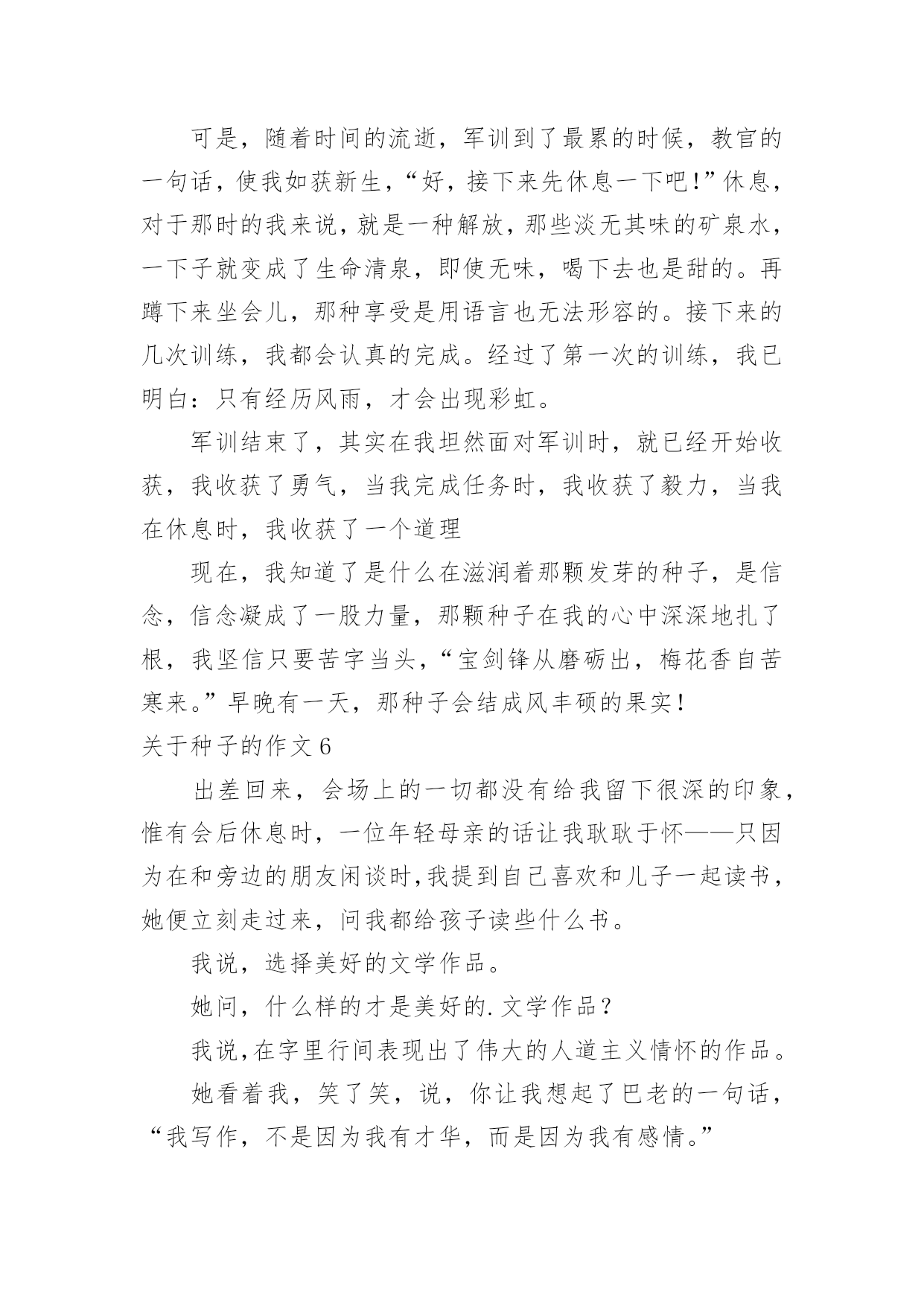 可是，随着时间的流逝，军训到了最累的时候，教官的一句话，使我如获新生，“好，接下来先休息一下吧!”休息，对于那时的我来说，就是一种解放，那些淡无其味的矿泉水，一下子就变成了生命清泉，即使无味，喝下去也是甜的。再蹲下来坐会儿，那种享受是用语言也无法形容的。接下来的几次训练，我都会认真的完成。经过了第一次的训练，我已明白：只有经历风雨，才会出现彩虹。

军训结束了，其实在我坦然面对军训时，就已经开始收获，我收获了勇气，当我完成任务时，我收获了毅力，当我在休息时，我收获了一个道理

现在，我知道了是什么在滋润着那颗发芽的种子，是信念，信念凝成了一股力量，那颗种子在我的心中深深地扎了根，我坚信只要苦字当头，“宝剑锋从磨砺出，梅花香自苦寒来。”早晚有一天，那种子会结成风丰硕的果实!

关于种子的作文 6

出差回来，会场上的一切都没有给我留下很深的印象，惟有会后休息时，一位年轻母亲的话让我耿耿于怀——只因为在和旁边的朋友闲谈时,我提到自己喜欢和儿子一起读书，她便立刻走过来，问我都给孩子读些什么书。

我说，选择美好的文学作品。

她问，什么样的才是美好的.文学作品？

我说,在字里行间表现出了伟大的人道主义情怀的作品。

她看着我，笑了笑，说，你让我想起了巴老的一句话，“我写作，不是因为我有才华，而是因为我有感情。”